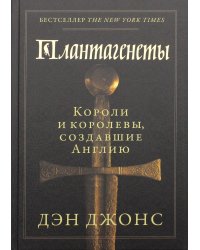 БЕСТСЕЛЛЕР THE NEW YORK TIMES

Плантагенеты

Короли и королевы, создавшие Англию

ДЭН ДЖОНС